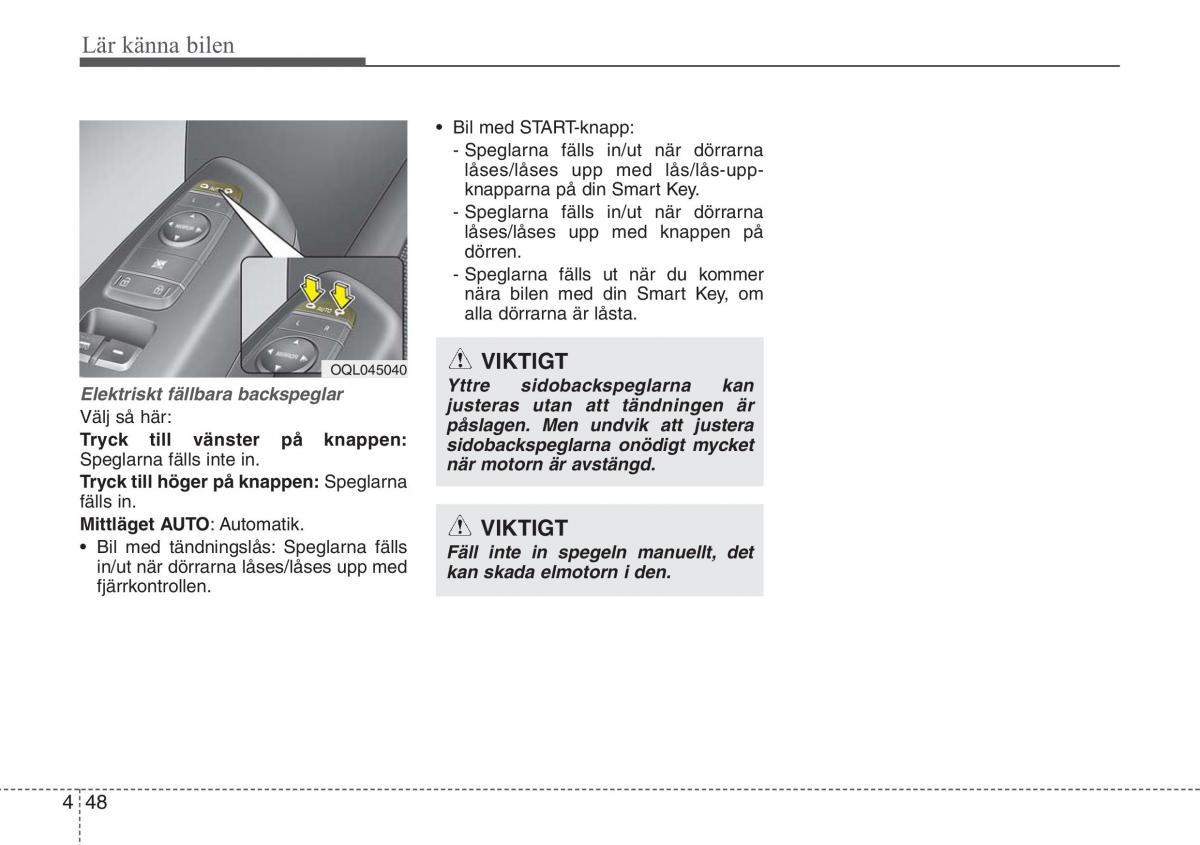 Lär känna bilen

OQL045040

Elektriskt fällbara backspeglar
Välj så här:
Tryck till vänster på knappen: Speglarna fälls inte in.
Tryck till höger på knappen: Speglarna fälls in.
Mittläget AUTO: Automatik.
• Bil med tändningslås: Speglarna fälls in/ut när dörrarna låses/låses upp med fjärrkontrollen.

• Bil med START-knapp:
- Speglarna fälls in/ut när dörrarna låses/låses upp med lås/lås-upp-knapparna på din Smart Key.
- Speglarna fälls in/ut när dörrarna låses/låses upp med knappen på dörren.
- Speglarna fälls ut när du kommer nära bilen med din Smart Key, om alla dörrarna är låsta.

VIKTIGT
Yttre sidobackspeglarna kan justeras utan att tändningen är påslagen. Men undvik att justera sidobackspeglarna onödigt mycket när motorn är avstängd.

VIKTIGT
Fäll inte in spegeln manuellt, det kan skada elmotorn i den.

4 48